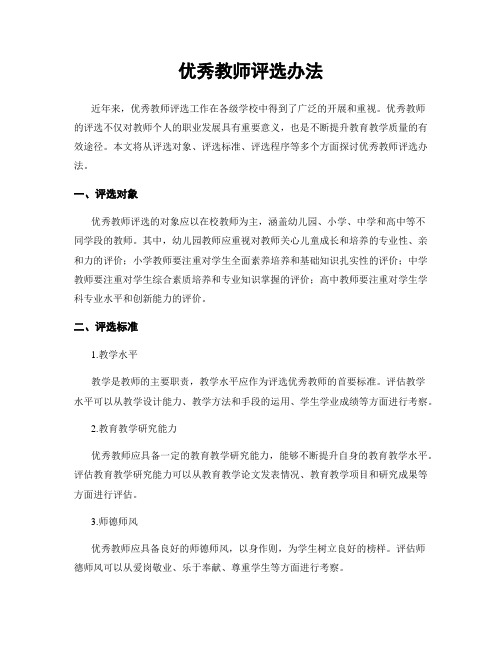 优秀教师评选办法

近年来，优秀教师评选工作在各级学校中得到了广泛的开展和重视。优秀教师的评选不仅对教师个人的职业发展具有重要意义，也是不断提升教育教学质量的有效途径。本文将从评选对象、评选标准、评选程序等多个方面探讨优秀教师评选办法。

一、评选对象

优秀教师评选的对象应以在校教师为主，涵盖幼儿园、小学、中学和高中等不同学段的教师。其中，幼儿园教师应重视对教师关心儿童成长和培养的专业性、亲和力的评价；小学教师要注重对学生全面素养培养和基础知识扎实性的评价；中学教师要注重对学生综合素质培养和专业知识掌握的评价；高中教师要注重对学生学科专业水平和创新能力的评价。

二、评选标准

1.教学水平

教学是教师的主要职责，教学水平应作为评选优秀教师的首要标准。评估教学水平可以从教学设计能力、教学方法和手段的运用、学生学业成绩等方面进行考察。

2.教育教学研究能力

优秀教师应具备一定的教育教学研究能力，能够不断提升自身的教育教学水平。评估教育教学研究能力可以从教育教学论文发表情况、教育教学项目和研究成果等方面进行评估。

3.师德师风

优秀教师应具备良好的师德师风，以身作则，为学生树立良好的榜样。评估师德师风可以从爱岗敬业、乐于奉献、尊重学生等方面进行考察。